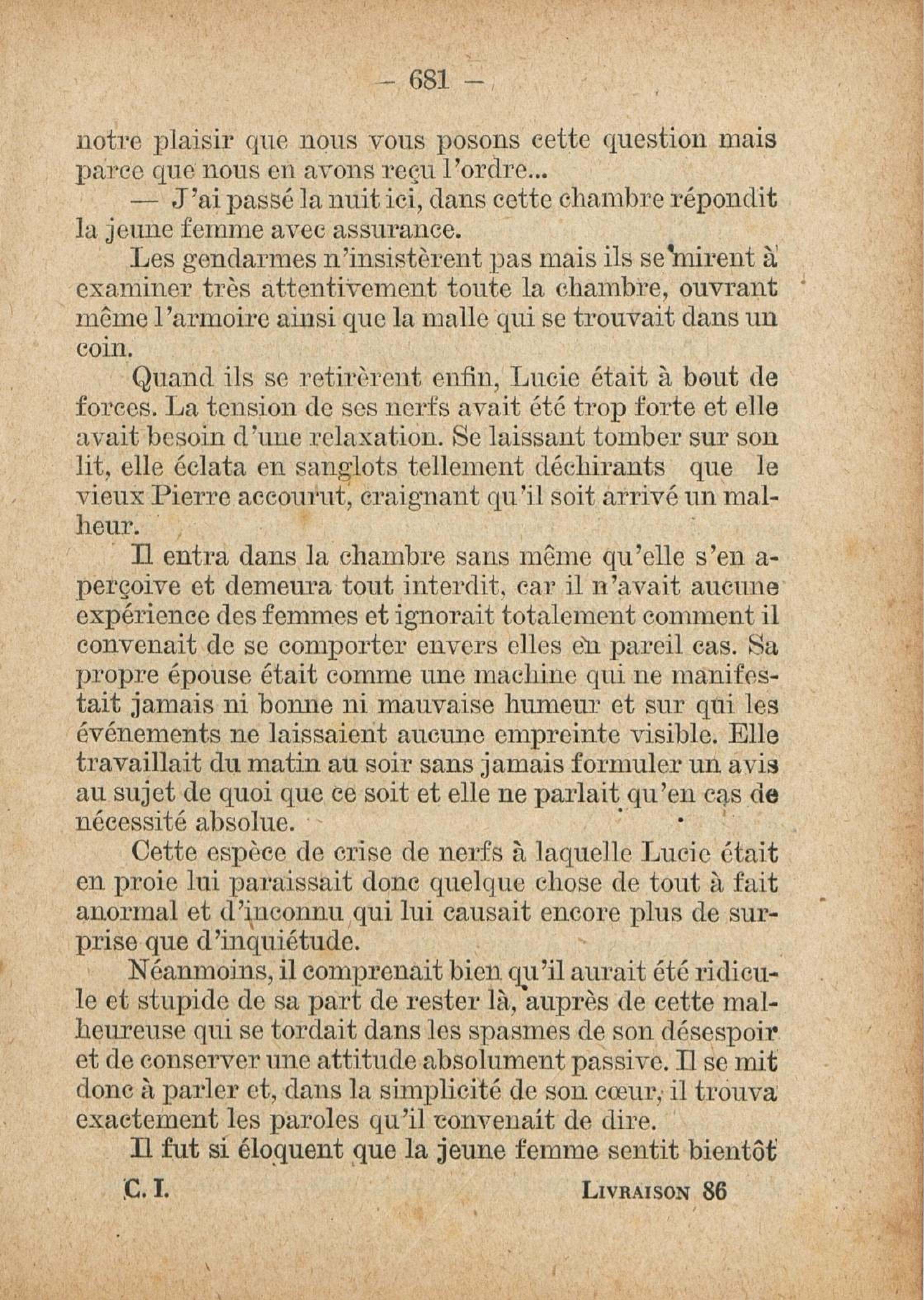 — 681 —

notre plaisir que nous vous posons cette question mais parce que nous en avons reçu l'ordre...

— J'ai passé la nuit ici, dans cette chambre répondit la jeune femme avec assurance.

Les gendarmes n'insistèrent pas mais ils se mirent à examiner très attentivement toute la chambre, ouvrant même l'armoire ainsi que la malle qui se trouvait dans un coin.

Quand ils se retirèrent enfin, Lucie était à bout de forces. La tension de ses nerfs avait été trop forte et elle avait besoin d'une relaxation. Se laissant tomber sur son lit, elle éclata en sanglots tellement déchirants que le vieux Pierre accourut, craignant qu'il soit arrivé un malheur.

Il entra dans la chambre sans même qu'elle s'en aperçoive et demeura tout interdit, car il n'avait aucune expérience des femmes et ignorait totalement comment il convenait de se comporter envers elles en pareil cas. Sa propre épouse était comme une machine qui ne manifestait jamais ni bonne ni mauvaise humeur et sur qui les événements ne laissaient aucune empreinte visible. Elle travaillait du matin au soir sans jamais formuler un avis au sujet de quoi que ce soit et elle ne parlait qu'en cas de nécessité absolue.

Cette espèce de crise de nerfs à laquelle Lucie était en proie lui paraissait donc quelque chose de tout à fait anormal et d'inconnu qui lui causait encore plus de surprise que d'inquiétude.

Néanmoins, il comprenait bien qu'il aurait été ridicule et stupide de sa part de rester là, auprès de cette malheureuse qui se tordait dans les spasmes de son désespoir et de conserver une attitude absolument passive. Il se mit donc à parler et, dans la simplicité de son cœur, il trouva exactement les paroles qu'il convenait de dire.

Il fut si éloquent que la jeune femme sentit bientôt

C. I. LIVRAISON 86